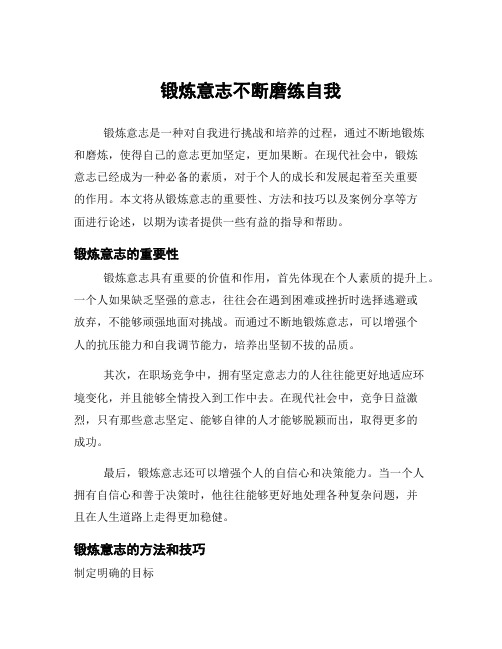 锻炼意志不断磨练自我

锻炼意志是一种对自我进行挑战和培养的过程，通过不断地锻炼和磨炼，使得自己的意志更加坚定，更加果断。在现代社会中，锻炼意志已经成为一种必备的素质，对于个人的成长和发展起着至关重要的作用。本文将从锻炼意志的重要性、方法和技巧以及案例分享等方面进行论述，以期为读者提供一些有益的指导和帮助。

锻炼意志的重要性

锻炼意志具有重要的价值和作用，首先体现在个人素质的提升上。一个人如果缺乏坚强的意志，往往会在遇到困难或挫折时选择逃避或放弃，不能够顽强地面对挑战。而通过不断地锻炼意志，可以增强个人的抗压能力和自我调节能力，培养出坚韧不拔的品质。

其次，在职场竞争中，拥有坚定意志力的人往往能更好地适应环境变化，并且能够全情投入到工作中去。在现代社会中，竞争日益激烈，只有那些意志坚定、能够自律的人才能够脱颖而出，取得更多的成功。

最后，锻炼意志还可以增强个人的自信心和决策能力。当一个人拥有自信心和善于决策时，他往往能够更好地处理各种复杂问题，并且在人生道路上走得更加稳健。

锻炼意志的方法和技巧

制定明确的目标